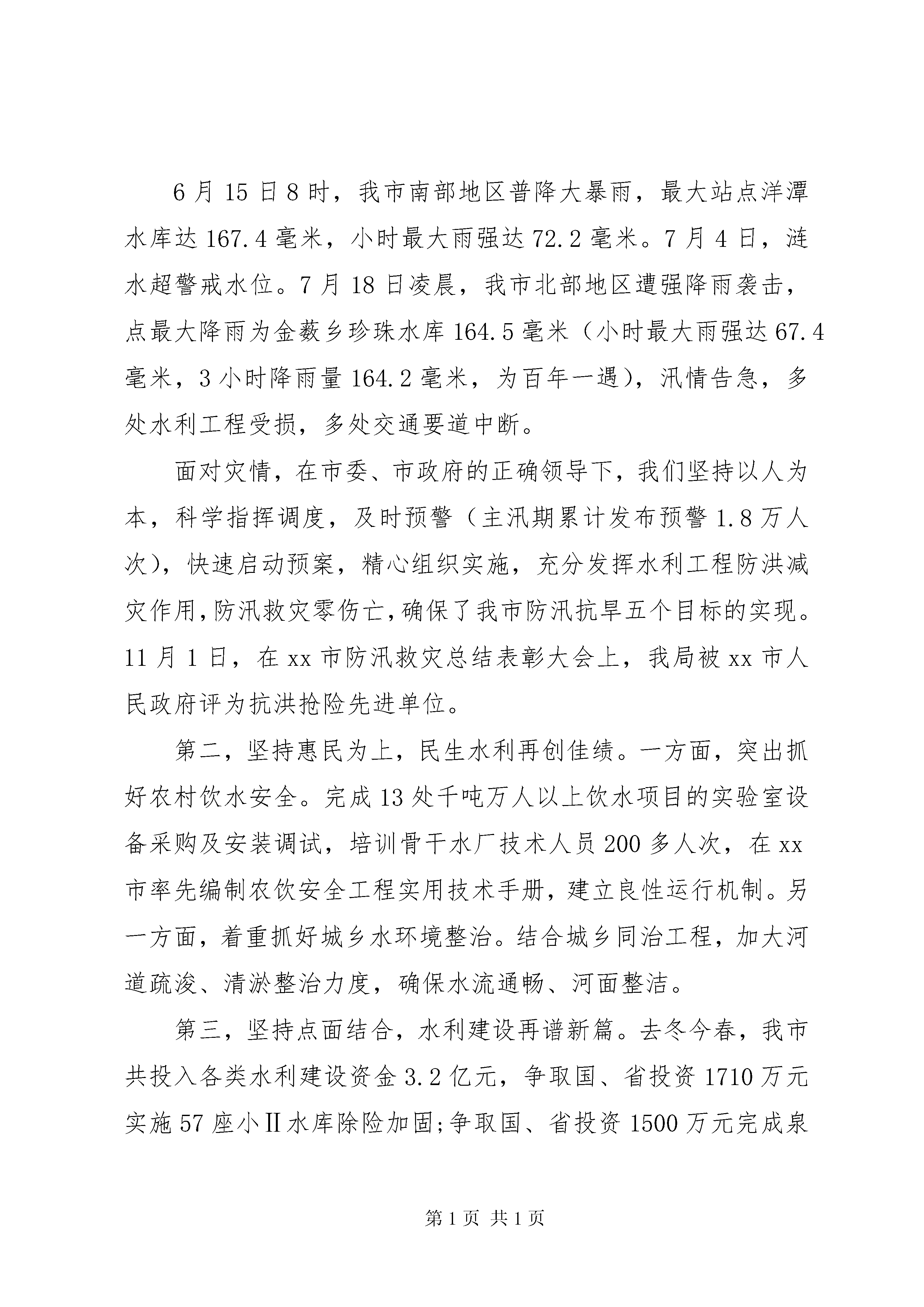 6月15日8时，我市南部地区普降大暴雨，最大站点洋潭水库达167.4毫米，小时最大雨强达72.2毫米。7月4日，涟水超警戒水位。7月18日凌晨，我市北部地区遭强降雨袭击，点最大降雨为金薮乡珍珠水库164.5毫米（小时最大雨强达67.4毫米，3小时降雨量164.2毫米，为百年一遇），汛情告急，多处水利工程受损，多处交通要道中断。

面对灾情，在市委、市政府的正确领导下，我们坚持以人为本，科学指挥调度，及时预警（主汛期累计发布预警1.8万人次），快速启动预案，精心组织实施，充分发挥水利工程防洪减灾作用，防汛救灾零伤亡，确保了我市防汛抗旱五个目标的实现。11月1日，在xx市防汛救灾总结表彰大会上，我局被xx市人民政府评为抗洪抢险先进单位。

第二，坚持惠民为上，民生水利再创佳绩。一方面，突出抓好农村饮水安全。完成13处千吨万人以上饮水项目的实验室设备采购及安装调试，培训骨干水厂技术人员200多人次，在xx市率先编制农饮安全工程实用技术手册，建立良性运行机制。另一方面，着重抓好城乡水环境整治。结合城乡同治工程，加大河道疏浚、清淤整治力度，确保水流通畅、河面整洁。

第三，坚持点面结合，水利建设再谱新篇。去冬今春，我市共投入各类水利建设资金3.2亿元，争取国、省投资1710万元实施57座小Ⅱ水库除险加固;争取国、省投资1500万元完成泉

第1页 共1页